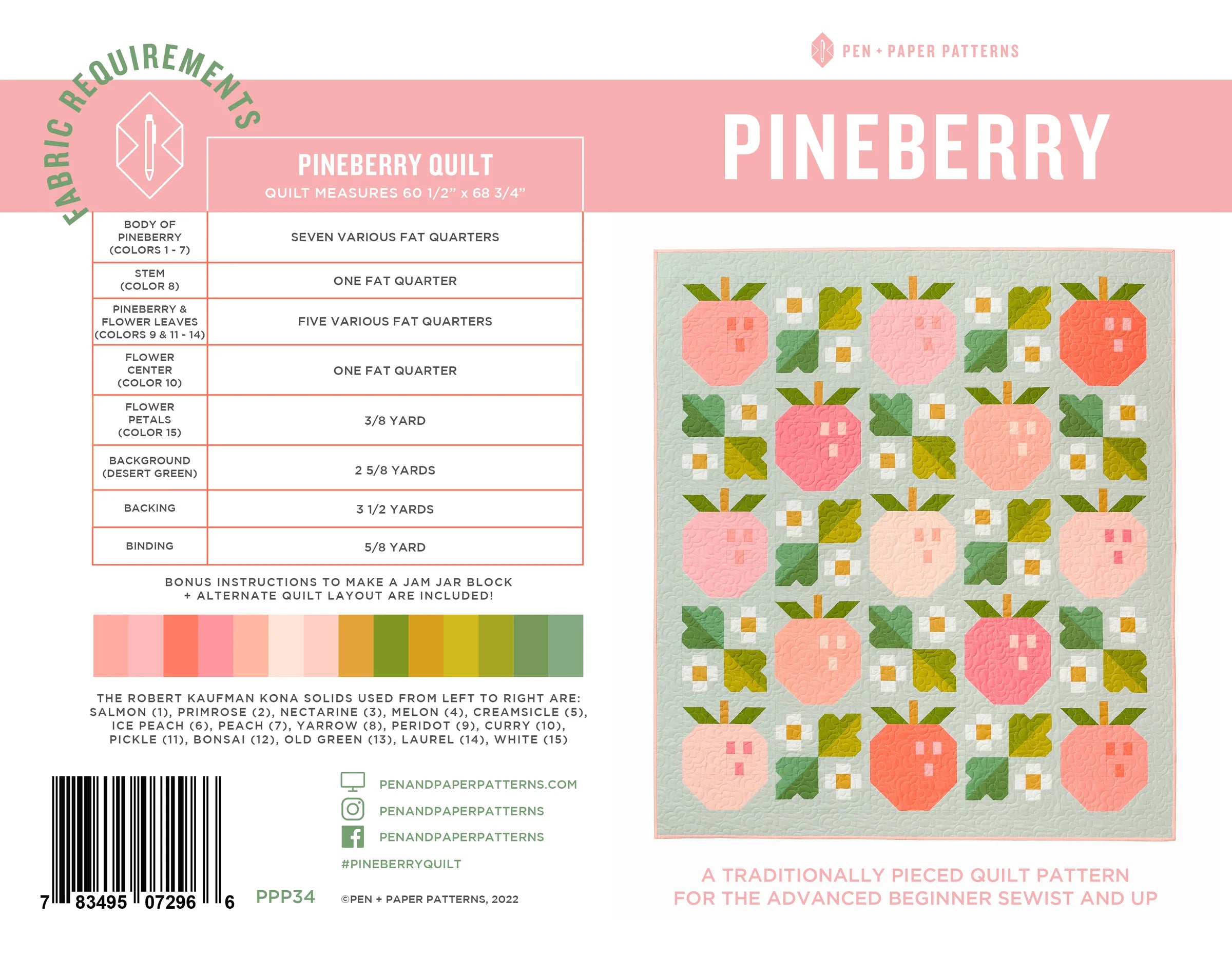 FABRIC REQUIREMENTS

PINEBERRY QUILT
QUILT MEASURES 60 1/2" x 68 3/4"

| BODY OF PINEBERRY (COLORS 1 - 7) | SEVEN VARIOUS FAT QUARTERS |
|---|---|
| STEM (COLOR 8) | ONE FAT QUARTER |
| PINEBERRY & FLOWER LEAVES (COLORS 9 & 11 - 14) | FIVE VARIOUS FAT QUARTERS |
| FLOWER CENTER (COLOR 10) | ONE FAT QUARTER |
| FLOWER PETALS (COLOR 15) | 3/8 YARD |
| BACKGROUND (DESERT GREEN) | 2 5/8 YARDS |
| BACKING | 3 1/2 YARDS |
| BINDING | 5/8 YARD |

BONUS INSTRUCTIONS TO MAKE A JAM JAR BLOCK + ALTERNATE QUILT LAYOUT ARE INCLUDED!

THE ROBERT KAUFMAN KONA SOLIDS USED FROM LEFT TO RIGHT ARE: SALMON (1), PRIMROSE (2), NECTARINE (3), MELON (4), CREAMSICLE (5), ICE PEACH (6), PEACH (7), YARROW (8), PERIDOT (9), CURRY (10), PICKLE (11), BONSAI (12), OLD GREEN (13), LAUREL (14), WHITE (15)

7 83495 07296 6

PPP34

PENANDPAPERPATTERNS.COM
PENANDPAPERPATTERNS
PENANDPAPERPATTERNS
#PINEBERRYQUILT

©PEN + PAPER PATTERNS, 2022

PEN + PAPER PATTERNS

PINEBERRY

A TRADITIONALLY PIECED QUILT PATTERN FOR THE ADVANCED BEGINNER SEWIST AND UP